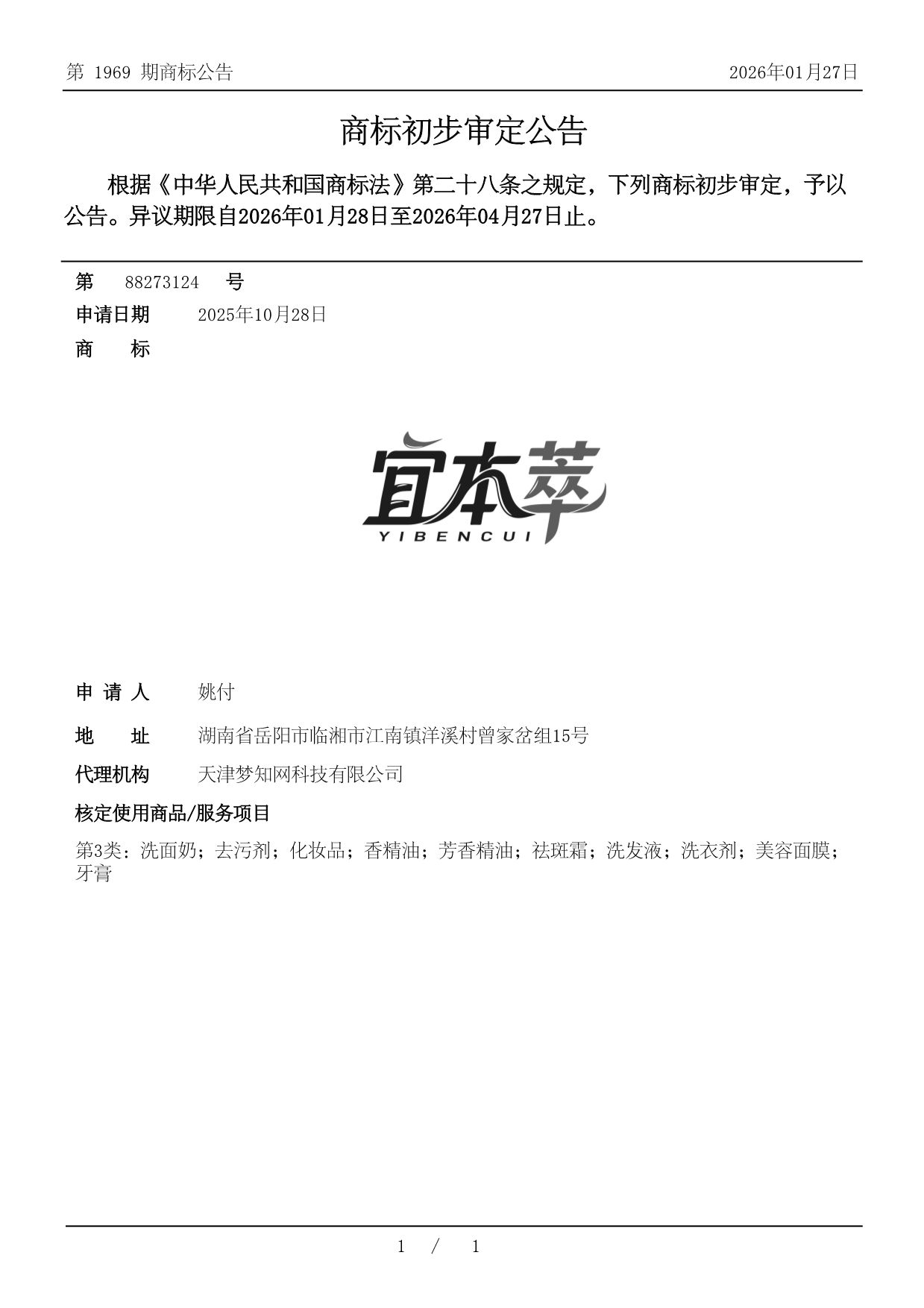 第 1969 期商标公告

2026年01月27日

商标初步审定公告

根据《中华人民共和国商标法》第二十八条之规定，下列商标初步审定，予以公告。异议期限自2026年01月28日至2026年04月27日止。

第 88273124 号

申请日期 2025年10月28日

商 标

宜本萃
YIBENCUI

申 请 人 姚付

地 址 湖南省岳阳市临湘市江南镇洋溪村曾家岔组15号

代理机构 天津梦知网科技有限公司

核定使用商品/服务项目

第3类：洗面奶；去污剂；化妆品；香精油；芳香精油；祛斑霜；洗发液；洗衣剂；美容面膜；牙膏

1 / 1